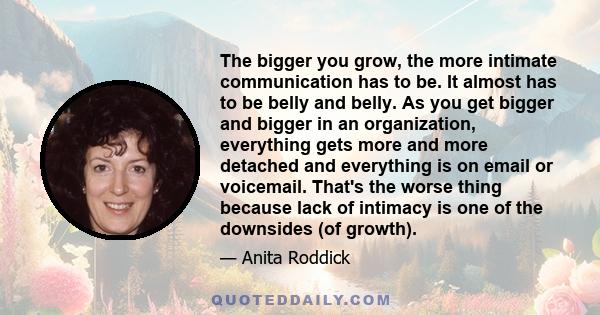 The bigger you grow, the more intimate communication has to be. It almost has to be belly and belly. As you get bigger and bigger in an organization, everything gets more and more detached and everything is on email or voicemail. That's the worse thing because lack of intimacy is one of the downsides (of growth).

— Anita Roddick

QUOTEDDAILY.COM